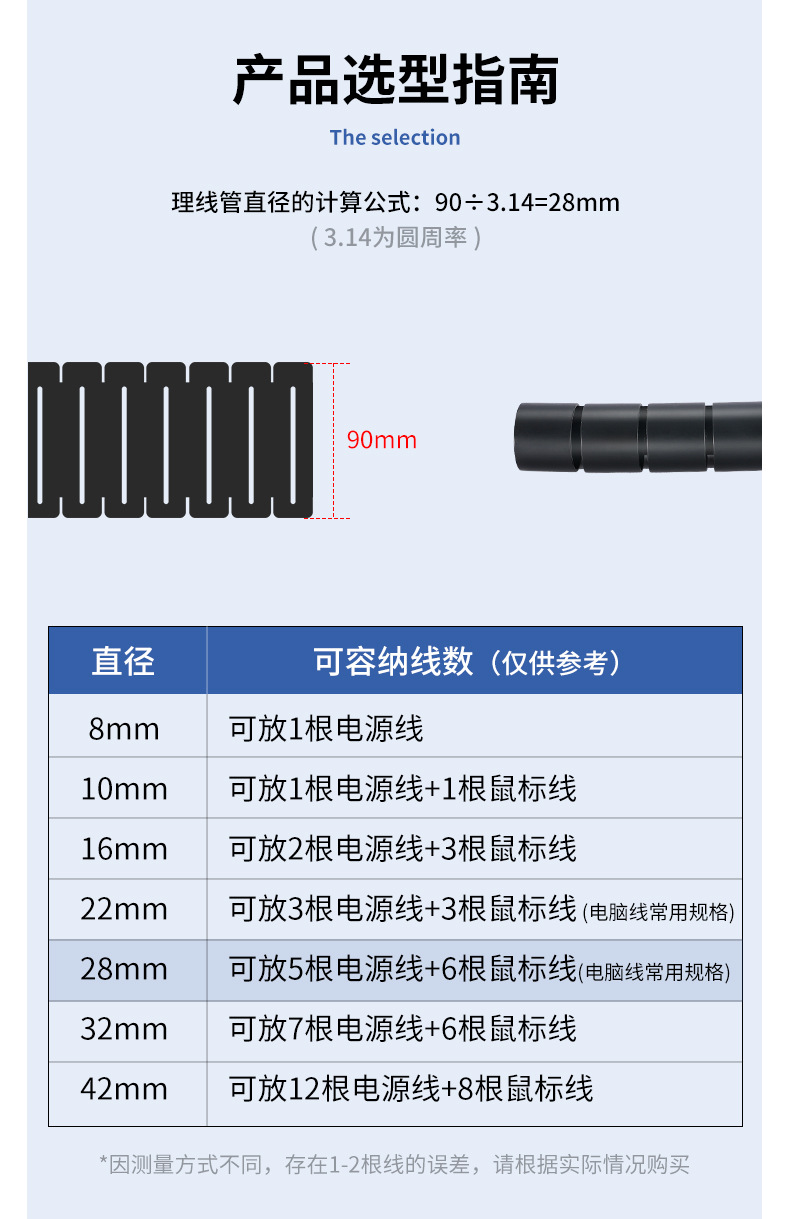 产品选型指南

The selection

理线管直径的计算公式：90÷3.14=28mm
（3.14为圆周率）

90mm

| 直径 | 可容纳线数（仅供参考） |
|---|---|
| 8mm | 可放1根电源线 |
| 10mm | 可放1根电源线+1根鼠标线 |
| 16mm | 可放2根电源线+3根鼠标线 |
| 22mm | 可放3根电源线+3根鼠标线(电脑线常用规格) |
| 28mm | 可放5根电源线+6根鼠标线(电脑线常用规格) |
| 32mm | 可放7根电源线+6根鼠标线 |
| 42mm | 可放12根电源线+8根鼠标线 |

*因测量方式不同，存在1-2根线的误差，请根据实际情况购买